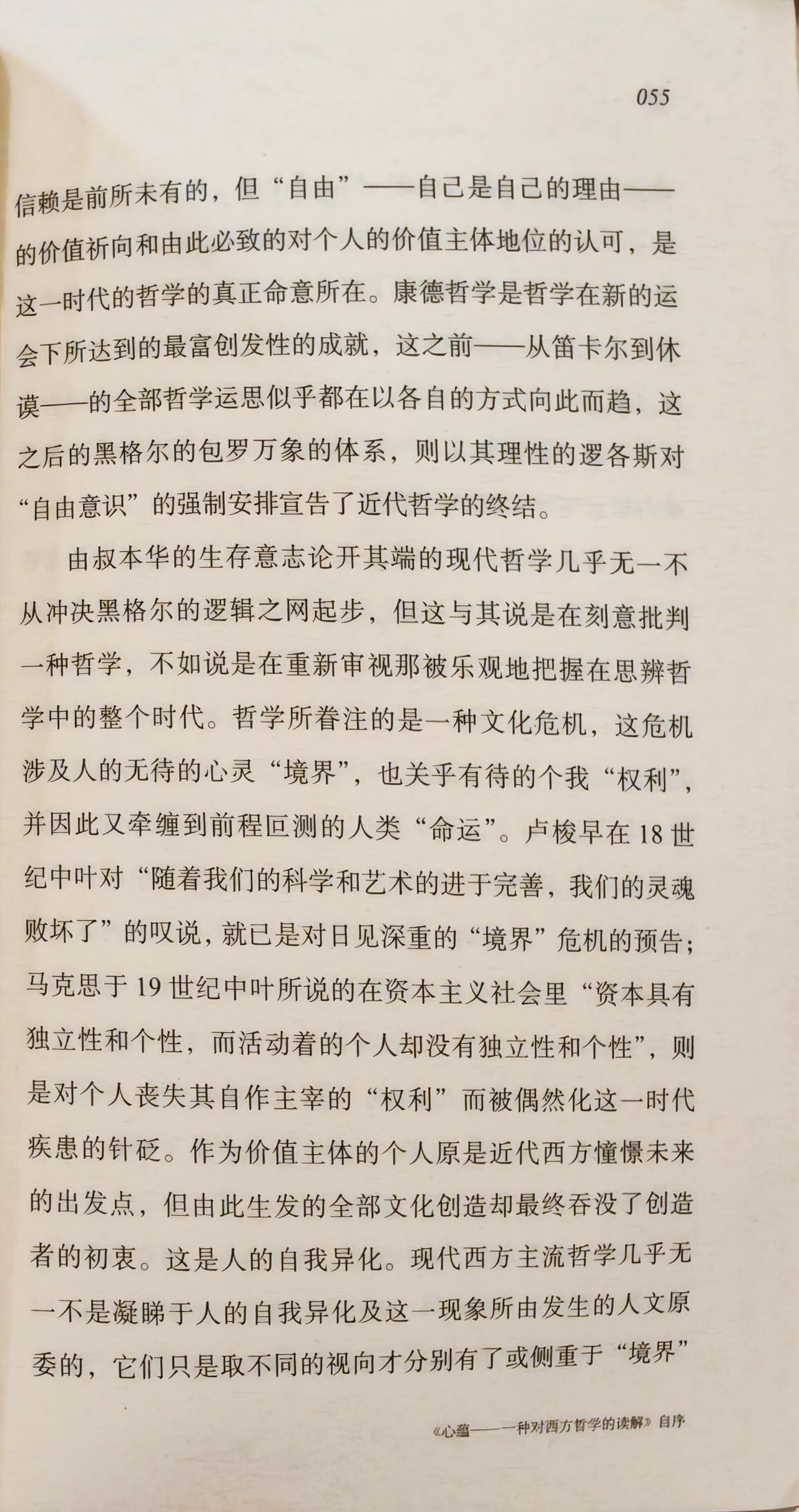 055

信赖是前所未有的，但“自由”——自己是自己的理由——的价值祈向和由此必致的对个人的价值主体地位的认可，是这一时代的哲学的真正命意所在。康德哲学是哲学在新的运会下所达到的最富创发性的成就，这之前——从笛卡尔到休谟——的全部哲学运思似乎都在以各自的方式向此而趋，这之后的黑格尔的包罗万象的体系，则以其理性的逻各斯对“自由意识”的强制安排宣告了近代哲学的终结。

由叔本华的生存意志论开其端的现代哲学几乎无一不从冲决黑格尔的逻辑之网起步，但这与其说是在刻意批判一种哲学，不如说是在重新审视那被乐观地把握在思辨哲学中的整个时代。哲学所眷注的是一种文化危机，这危机涉及人的无待的心灵“境界”，也关乎有待的个我“权利”，并因此又牵缠到前程叵测的人类“命运”。卢梭早在18世纪中叶对“随着我们的科学和艺术的进于完善，我们的灵魂败坏了”的叹说，就已是对日见深重的“境界”危机的预告；马克思于19世纪中叶所说的在资本主义社会里“资本具有独立性和个性，而活动着的个人却没有独立性和个性”，则是对个人丧失其自作主宰的“权利”而被偶然化这一时代疾患的针砭。作为价值主体的个人原是近代西方憧憬未来的出发点，但由此生发的全部文化创造却最终吞没了创造者的初衷。这是人的自我异化。现代西方主流哲学几乎无一不是凝睇于人的自我异化及这一现象所由发生的人文原委的，它们只是取不同的视向才分别有了或侧重于“境界”

《心蕴——一种对西方哲学的读解》自序